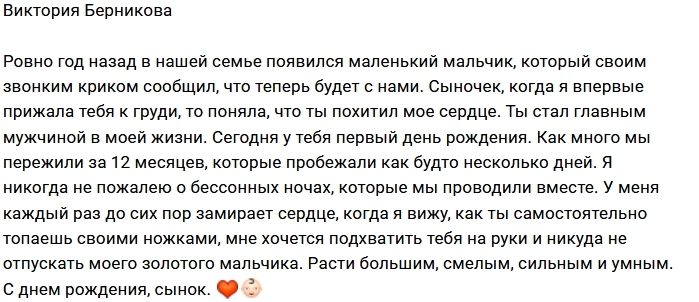 Виктория Берникова

Ровно год назад в нашей семье появился маленький мальчик, который своим звонким криком сообщил, что теперь будет с нами. Сыночек, когда я впервые прижала тебя к груди, то поняла, что ты похитил мое сердце. Ты стал главным мужчиной в моей жизни. Сегодня у тебя первый день рождения. Как много мы пережили за 12 месяцев, которые пробежали как будто несколько дней. Я никогда не пожалею о бессонных ночах, которые мы проводили вместе. У меня каждый раз до сих пор замирает сердце, когда я вижу, как ты самостоятельно топаешь своими ножками, мне хочется подхватить тебя на руки и никуда не отпускать моего золотого мальчика. Расти большим, смелым, сильным и умным. С днем рождения, сынок. ❤️👶